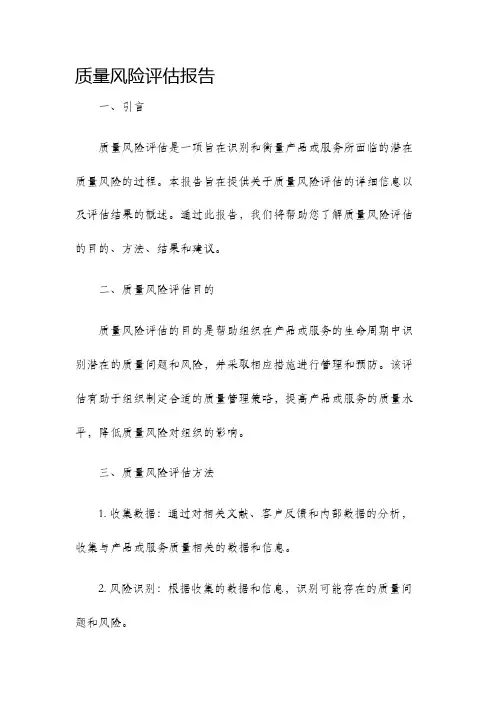 质量风险评估报告

一、引言

质量风险评估是一项旨在识别和衡量产品或服务所面临的潜在质量风险的过程。本报告旨在提供关于质量风险评估的详细信息以及评估结果的概述。通过此报告，我们将帮助您了解质量风险评估的目的、方法、结果和建议。

二、质量风险评估目的

质量风险评估的目的是帮助组织在产品或服务的生命周期中识别潜在的质量问题和风险，并采取相应措施进行管理和预防。该评估有助于组织制定合适的质量管理策略，提高产品或服务的质量水平，降低质量风险对组织的影响。

三、质量风险评估方法

1. 收集数据：通过对相关文献、客户反馈和内部数据的分析，收集与产品或服务质量相关的数据和信息。

2. 风险识别：根据收集的数据和信息，识别可能存在的质量问题和风险。